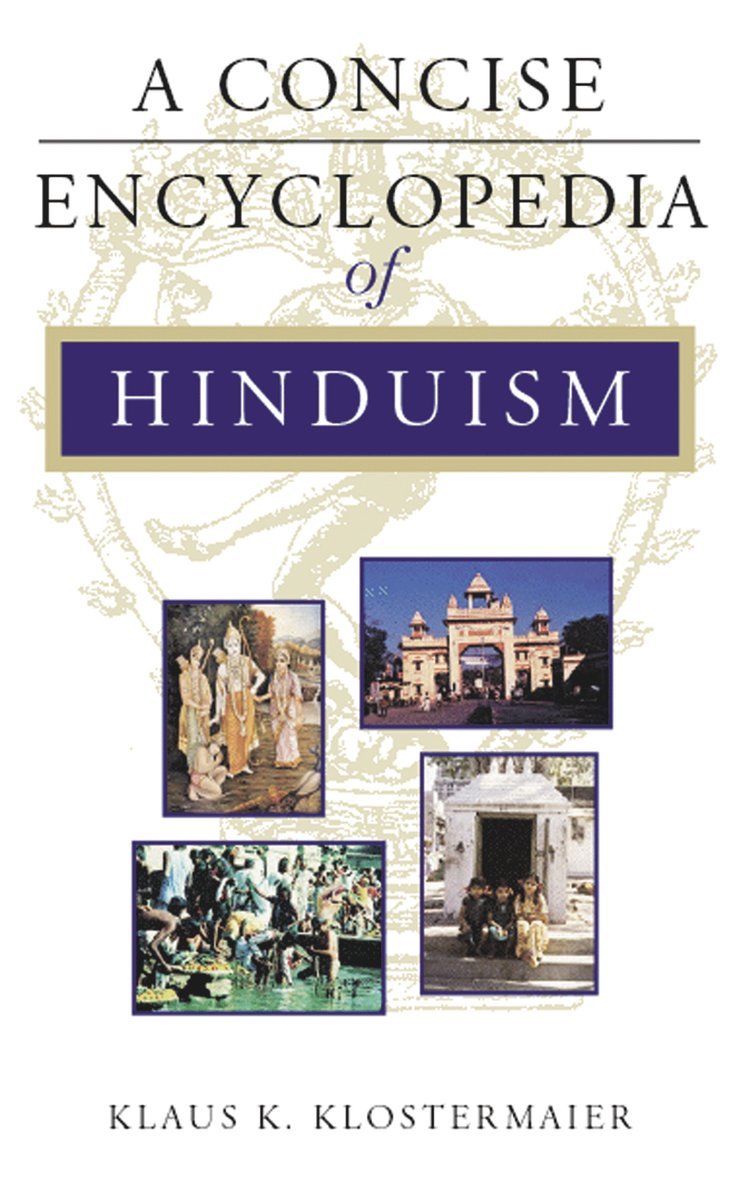 A CONCISE
ENCYCLOPEDIA
of
HINDUISM

KLAUS K. KLOSTERMAIER